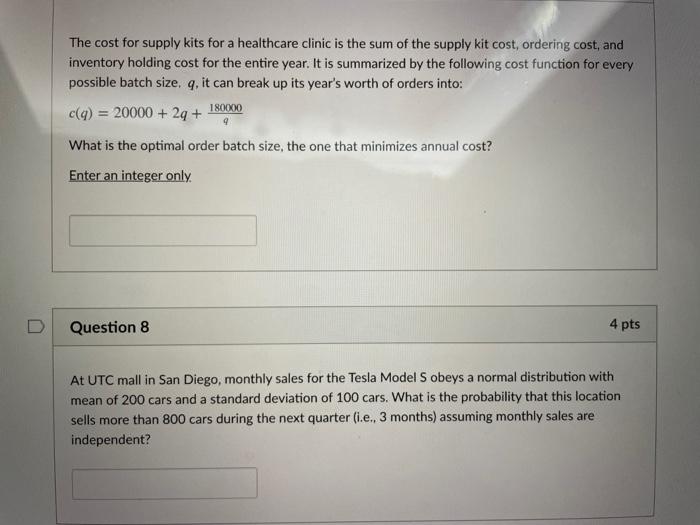 The cost for supply kits for a healthcare clinic is the sum of the supply kit cost, ordering cost, and inventory holding cost for the entire year. It is summarized by the following cost function for every possible batch size, $q$, it can break up its year's worth of orders into:

$c(q) = 20000 + 2q + \frac{180000}{q}$

What is the optimal order batch size, the one that minimizes annual cost?

Enter an integer only

Question 8

4 pts

At UTC mall in San Diego, monthly sales for the Tesla Model S obeys a normal distribution with mean of 200 cars and a standard deviation of 100 cars. What is the probability that this location sells more than 800 cars during the next quarter (i.e., 3 months) assuming monthly sales are independent?